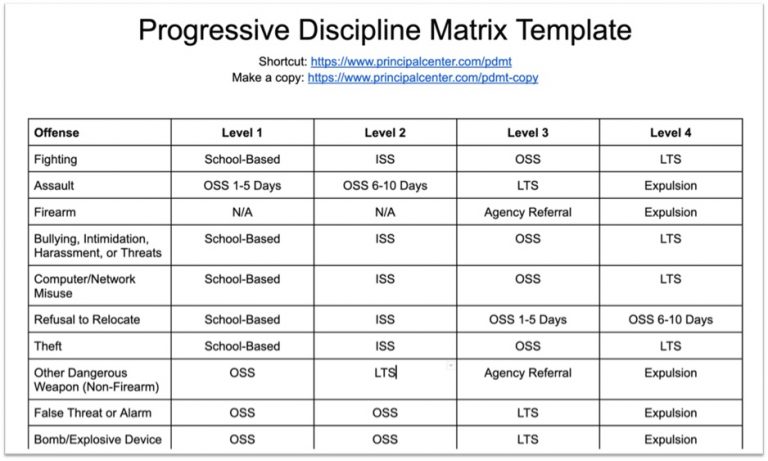 Progressive Discipline Matrix Template

Shortcut: https://www.principalcenter.com/pdmt
Make a copy: https://www.principalcenter.com/pdmt-copy

| Offense | Level 1 | Level 2 | Level 3 | Level 4 |
|---|---|---|---|---|
| Fighting | School-Based | ISS | OSS | LTS |
| Assault | OSS 1-5 Days | OSS 6-10 Days | LTS | Expulsion |
| Firearm | N/A | N/A | Agency Referral | Expulsion |
| Bullying, Intimidation, Harassment, or Threats | School-Based | ISS | OSS | LTS |
| Computer/Network Misuse | School-Based | ISS | OSS | LTS |
| Refusal to Relocate | School-Based | ISS | OSS 1-5 Days | OSS 6-10 Days |
| Theft | School-Based | ISS | OSS | LTS |
| Other Dangerous Weapon (Non-Firearm) | OSS | LTS | Agency Referral | Expulsion |
| False Threat or Alarm | OSS | OSS | LTS | Expulsion |
| Bomb/Explosive Device | OSS | OSS | LTS | Expulsion |